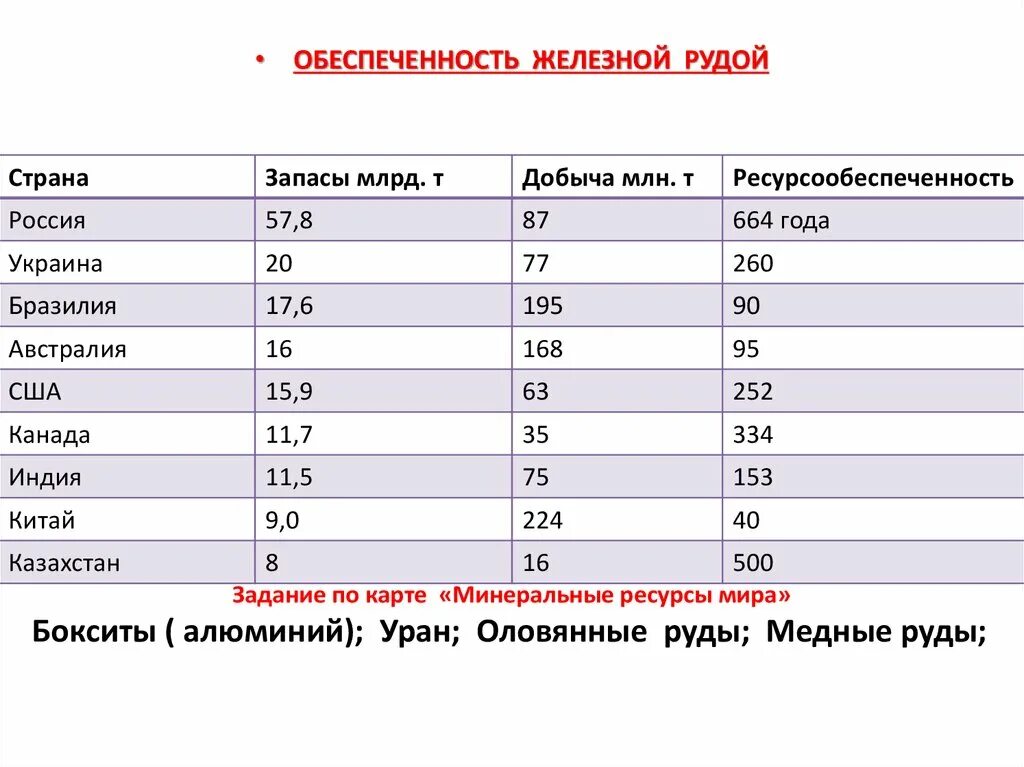 • ОБЕСПЕЧЕННОСТЬ ЖЕЛЕЗНОЙ РУДОЙ

| Страна | Запасы млрд. т | Добыча млн. т | Ресурсообеспеченность |
|---|---|---|---|
| Россия | 57,8 | 87 | 664 года |
| Украина | 20 | 77 | 260 |
| Бразилия | 17,6 | 195 | 90 |
| Австралия | 16 | 168 | 95 |
| США | 15,9 | 63 | 252 |
| Канада | 11,7 | 35 | 334 |
| Индия | 11,5 | 75 | 153 |
| Китай | 9,0 | 224 | 40 |
| Казахстан | 8 | 16 | 500 |

Задание по карте «Минеральные ресурсы мира»

Бокситы ( алюминий); Уран; Оловянные руды; Медные руды;